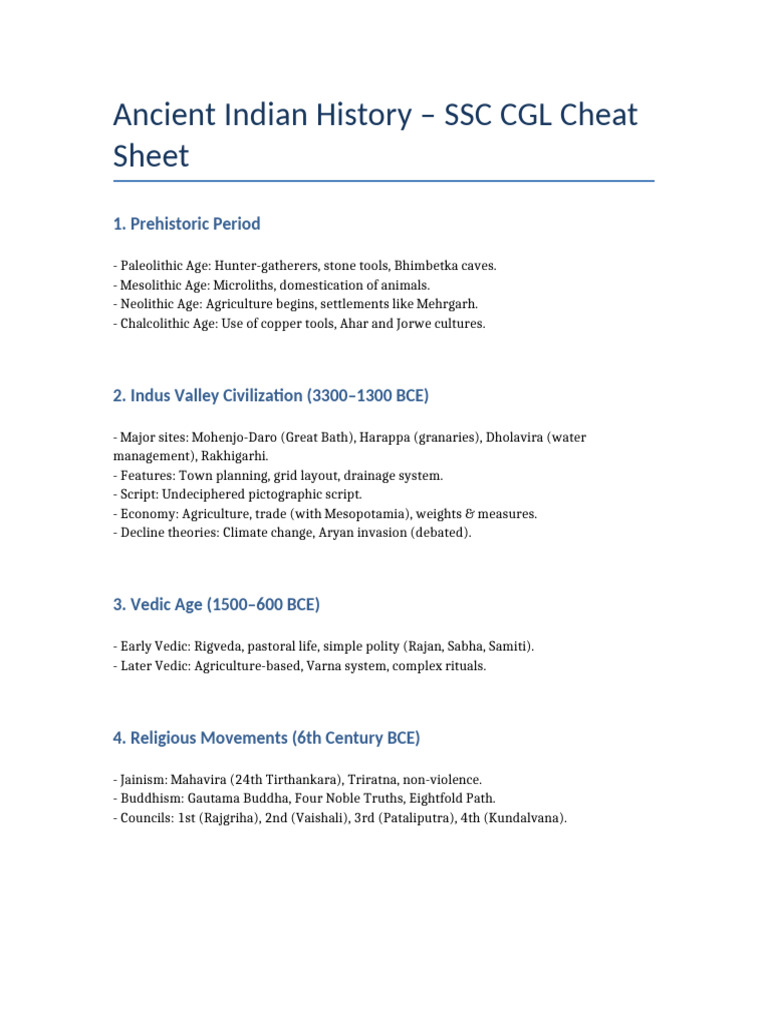 Ancient Indian History – SSC CGL Cheat Sheet

1. Prehistoric Period

- Paleolithic Age: Hunter-gatherers, stone tools, Bhimbetka caves.
- Mesolithic Age: Microliths, domestication of animals.
- Neolithic Age: Agriculture begins, settlements like Mehrgarh.
- Chalcolithic Age: Use of copper tools, Ahar and Jorwe cultures.

2. Indus Valley Civilization (3300–1300 BCE)

- Major sites: Mohenjo-Daro (Great Bath), Harappa (granaries), Dholavira (water management), Rakhigarhi.
- Features: Town planning, grid layout, drainage system.
- Script: Undeciphered pictographic script.
- Economy: Agriculture, trade (with Mesopotamia), weights & measures.
- Decline theories: Climate change, Aryan invasion (debated).

3. Vedic Age (1500–600 BCE)

- Early Vedic: Rigveda, pastoral life, simple polity (Rajan, Sabha, Samiti).
- Later Vedic: Agriculture-based, Varna system, complex rituals.

4. Religious Movements (6th Century BCE)

- Jainism: Mahavira (24th Tirthankara), Triratna, non-violence.
- Buddhism: Gautama Buddha, Four Noble Truths, Eightfold Path.
- Councils: 1st (Rajgriha), 2nd (Vaishali), 3rd (Pataliputra), 4th (Kundalvana).